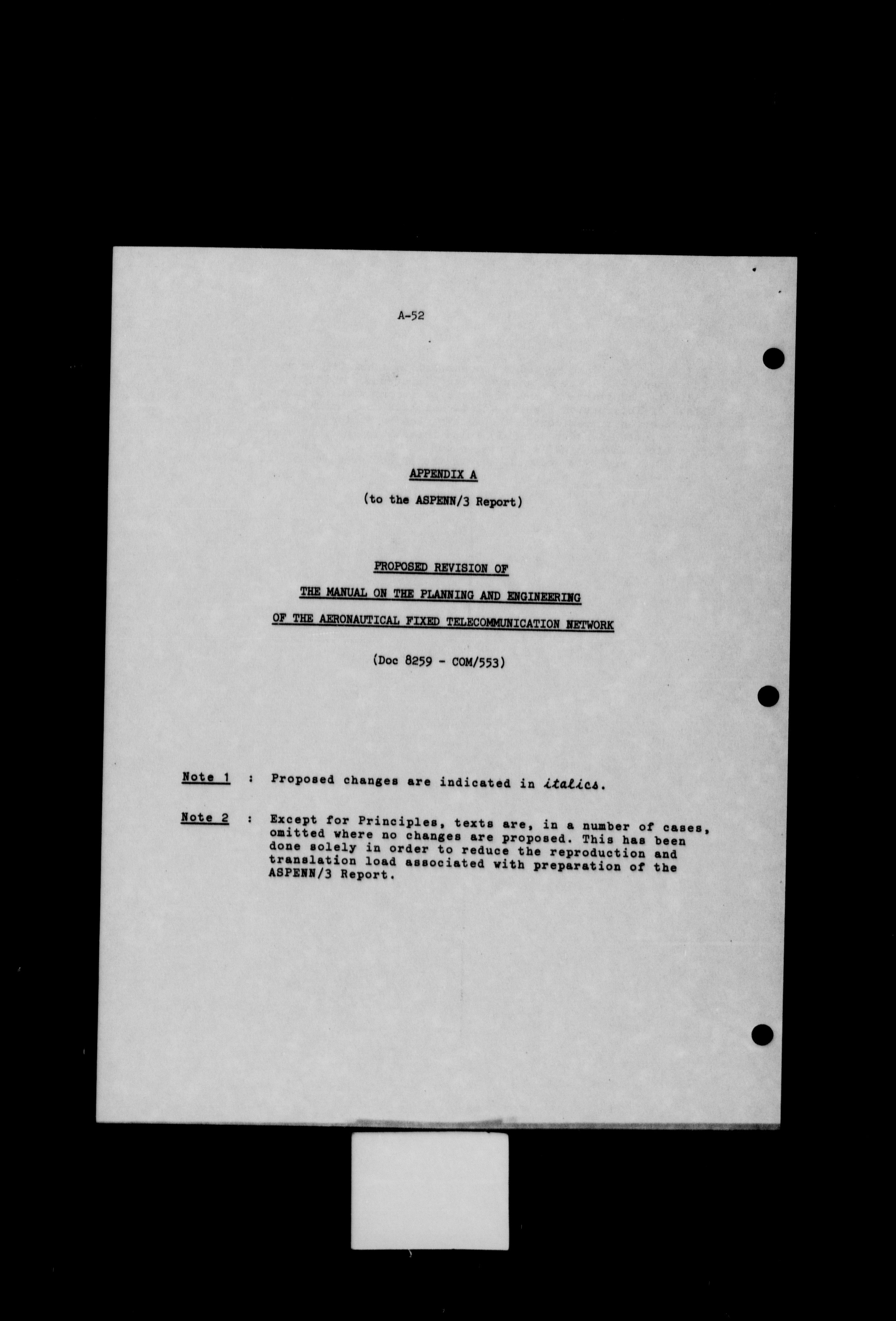 A-52

APPENDIX A

(to the ASPENN/3 Report)

PROPOSED REVISION OF

THE MANUAL ON THE PLANNING AND ENGINEERING

OF THE AERONAUTICAL FIXED TELECOMMUNICATION NETWORK

(Doc 8259 - COM/553)

Note 1 : Proposed changes are indicated in italics.

Note 2 : Except for Principles, texts are, in a number of cases, omitted where no changes are proposed. This has been done solely in order to reduce the reproduction and translation load associated with preparation of the ASPENN/3 Report.